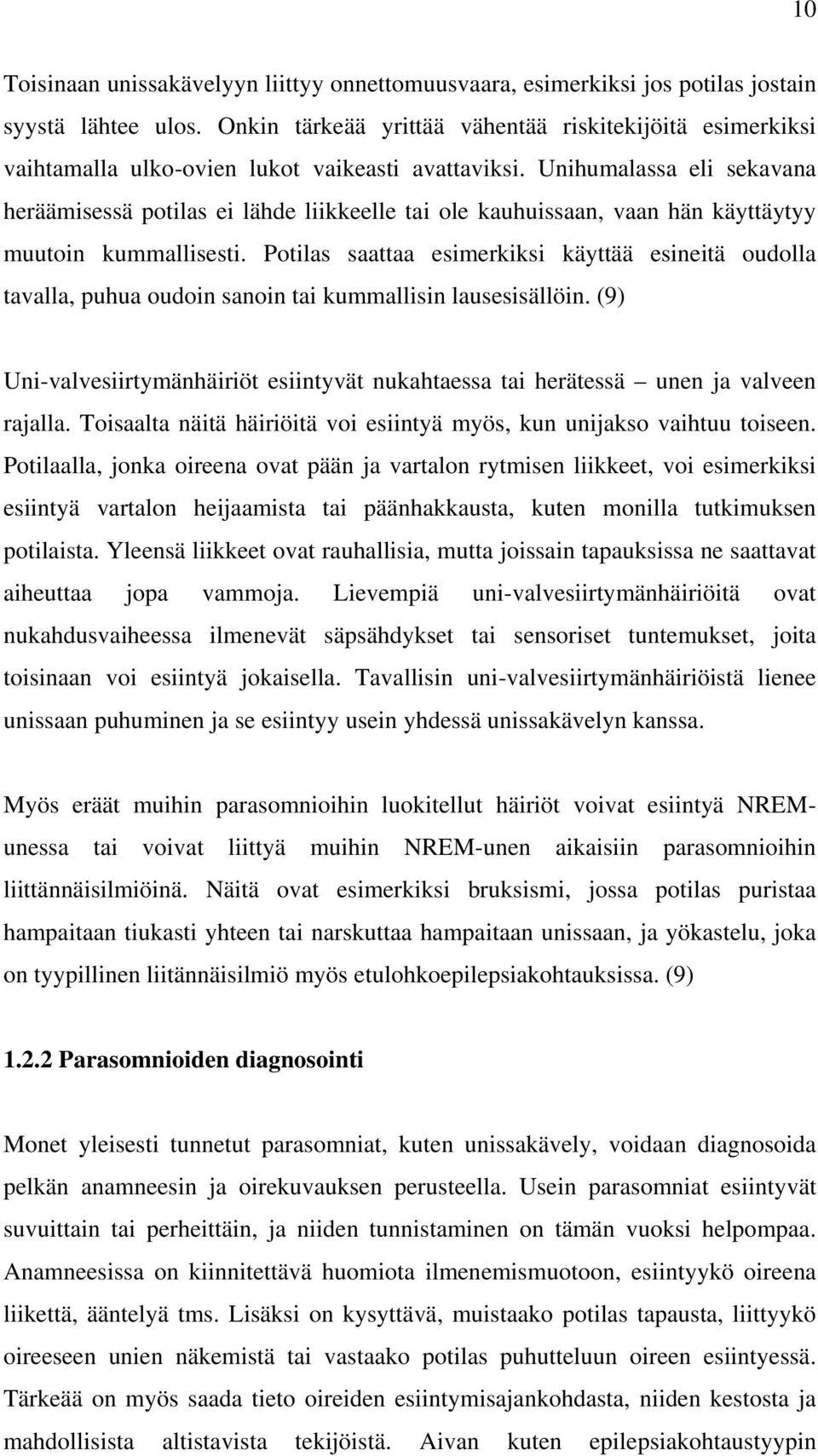 10

Toisinaan unissakävelyyn liittyy onnettomuusvaara, esimerkiksi jos potilas jostain syystä lähtee ulos. Onkin tärkeää yrittää vähentää riskitekijöitä esimerkiksi vaihtamalla ulko-ovien lukot vaikeasti avattaviksi. Unihumalassa eli sekavana heräämisessä potilas ei lähde liikkeelle tai ole kauhuissaan, vaan hän käyttäytyy muutoin kummallisesti. Potilas saattaa esimerkiksi käyttää esineitä oudolla tavalla, puhua oudoin sanoin tai kummallisin lausesisällöin. (9)

Uni-valvesiirtymänhäiriöt esiintyvät nukahtaessa tai herätessä – unen ja valveen rajalla. Toisaalta näitä häiriöitä voi esiintyä myös, kun unijakso vaihtuu toiseen. Potilaalla, jonka oireena ovat pään ja vartalon rytmisen liikkeet, voi esimerkiksi esiintyä vartalon heijaamista tai päänhakkausta, kuten monilla tutkimuksen potilaista. Yleensä liikkeet ovat rauhallisia, mutta joissain tapauksissa ne saattavat aiheuttaa jopa vammoja. Lievempiä uni-valvesiirtymänhäiriöitä ovat nukahdusvaiheessa ilmenevät säpsähdykset tai sensoriset tuntemukset, joita toisinaan voi esiintyä jokaisella. Tavallisin uni-valvesiirtymänhäiriöistä lienee unissaan puhuminen ja se esiintyy usein yhdessä unissakävelyn kanssa.

Myös eräät muihin parasomnioihin luokitellut häiriöt voivat esiintyä NREM-unessa tai voivat liittyä muihin NREM-unen aikaisiin parasomnioihin liittännäisilmiöinä. Näitä ovat esimerkiksi bruksismi, jossa potilas puristaa hampaitaan tiukasti yhteen tai narskuttaa hampaitaan unissaan, ja yökastelu, joka on tyypillinen liitännäisilmiö myös etulohkoepilepsiakohtauksissa. (9)

1.2.2 Parasomnioiden diagnosointi

Monet yleisesti tunnetut parasomniat, kuten unissakävely, voidaan diagnosoida pelkän anamneesin ja oirekuvauksen perusteella. Usein parasomniat esiintyvät suvuittain tai perheittäin, ja niiden tunnistaminen on tämän vuoksi helpompaa. Anamneesissa on kiinnitettävä huomiota ilmenemismuotoon, esiintyykö oireena liikettä, ääntelyä tms. Lisäksi on kysyttävä, muistaako potilas tapausta, liittyykö oireeseen unien näkemistä tai vastaako potilas puhutteluun oireen esiintyessä. Tärkeää on myös saada tieto oireiden esiintymisajankohdasta, niiden kestosta ja mahdollisista altistavista tekijöistä. Aivan kuten epilepsiakohtaustyypin